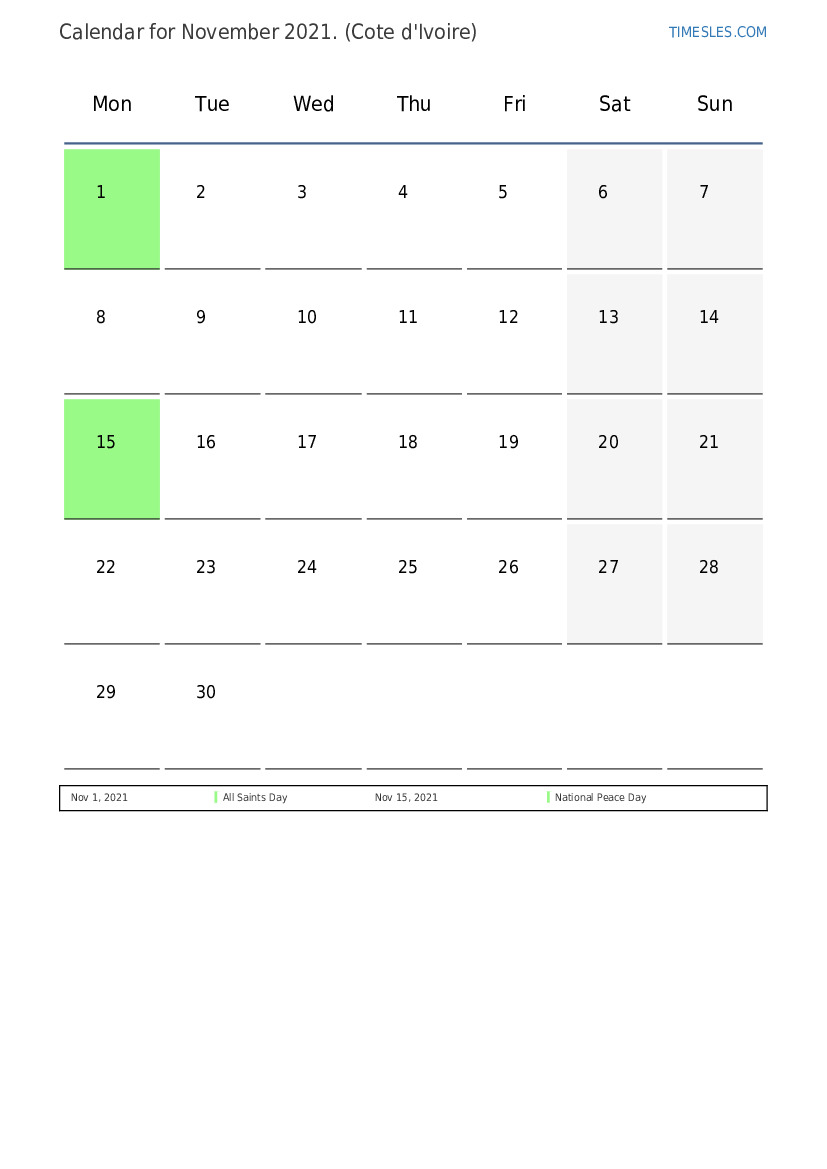 Calendar for November 2021. (Cote d'Ivoire)

TIMESLES.COM

| Mon | Tue | Wed | Thu | Fri | Sat | Sun |
|---|---|---|---|---|---|---|
| 1 | 2 | 3 | 4 | 5 | 6 | 7 |
| 8 | 9 | 10 | 11 | 12 | 13 | 14 |
| 15 | 16 | 17 | 18 | 19 | 20 | 21 |
| 22 | 23 | 24 | 25 | 26 | 27 | 28 |
| 29 | 30 | | | | | |

| Nov 1, 2021 | All Saints Day | Nov 15, 2021 | National Peace Day |
|---|---|---|---|